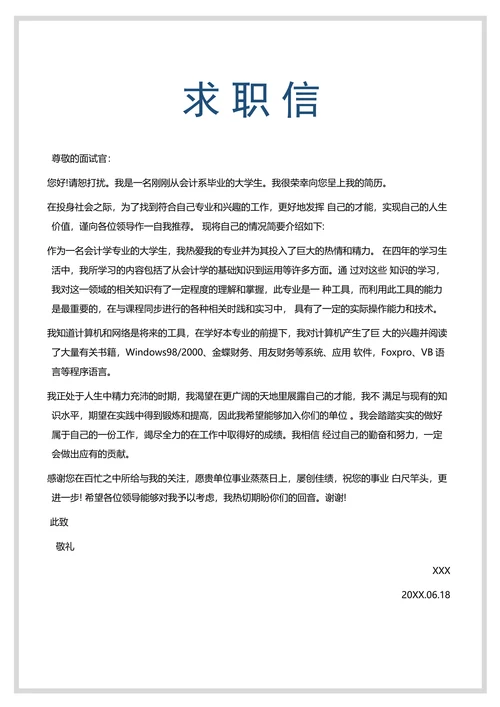 求职信

尊敬的面试官:

您好!请恕打扰。我是一名刚刚从会计系毕业的大学生。我很荣幸向您呈上我的简历。

在投身社会之际，为了找到符合自己专业和兴趣的工作，更好地发挥 自己的才能，实现自己的人生价值，谨向各位领导作一自我推荐。 现将自己的情况简要介绍如下:

作为一名会计学专业的大学生，我热爱我的专业并为其投入了巨大的热情和精力。 在四年的学习生活中，我所学习的内容包括了从会计学的基础知识到运用等许多方面。通 过对这些 知识的学习，我对这一领域的相关知识有了一定程度的理解和掌握，此专业是一 种工具，而利用此工具的能力是最重要的，在与课程同步进行的各种相关时践和实习中， 具有了一定的实际操作能力和技术。

我知道计算机和网络是将来的工具，在学好本专业的前提下，我对计算机产生了巨 大的兴趣并阅读了大量有关书籍，Windows98/2000、金蝶财务、用友财务等系统、应用 软件，Foxpro、VB 语言等程序语言。

我正处于人生中精力充沛的时期，我渴望在更广阔的天地里展露自己的才能，我不 满足与现有的知识水平，期望在实践中得到锻炼和提高，因此我希望能够加入你们的单位 。我会踏踏实实的做好属于自己的一份工作，竭尽全力的在工作中取得好的成绩。我相信 经过自己的勤奋和努力，一定会做出应有的贡献。

感谢您在百忙之中所给与我的关注，愿贵单位事业蒸蒸日上，屡创佳绩，祝您的事业 白尺竿头，更进一步! 希望各位领导能够对我予以考虑，我热切期盼你们的回音。谢谢!

此致

敬礼

XXX

20XX.06.18